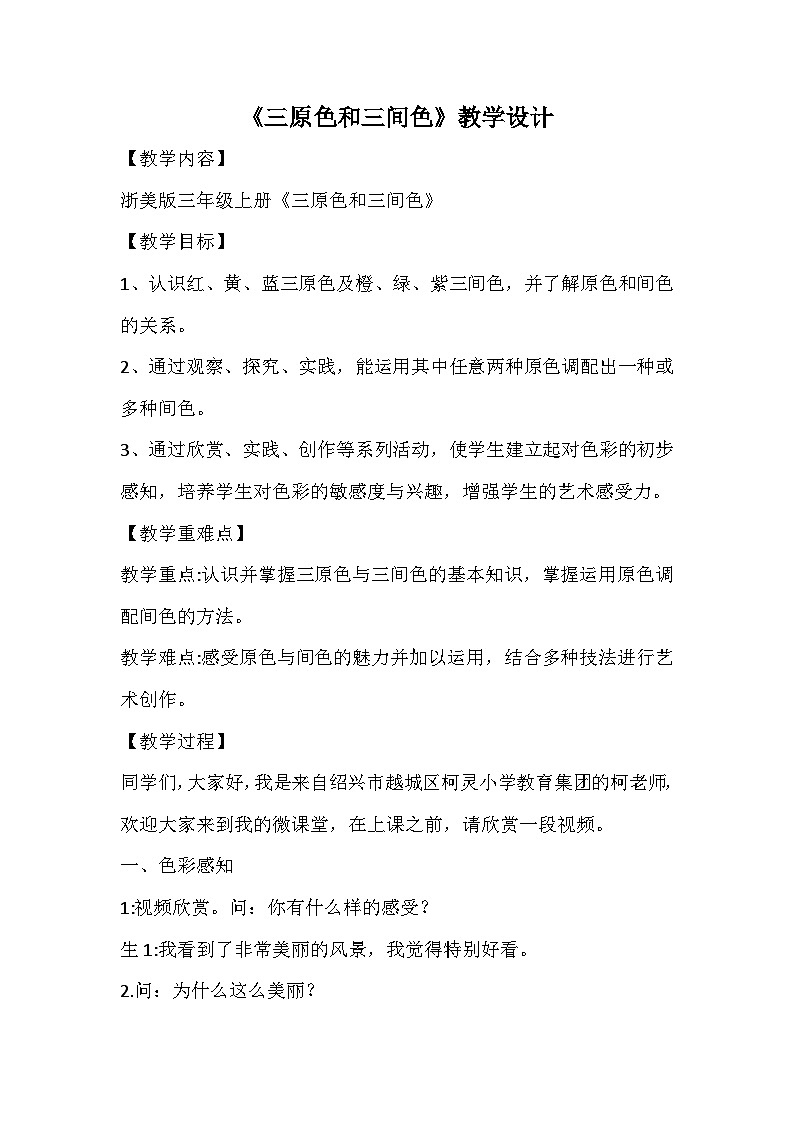 《三原色和三间色》教学设计

【教学内容】

浙美版三年级上册《三原色和三间色》

【教学目标】

1、认识红、黄、蓝三原色及橙、绿、紫三间色，并了解原色和间色的关系。

2、通过观察、探究、实践，能运用其中任意两种原色调配出一种或多种间色。

3、通过欣赏、实践、创作等系列活动，使学生建立起对色彩的初步感知，培养学生对色彩的敏感度与兴趣，增强学生的艺术感受力。

【教学重难点】

教学重点:认识并掌握三原色与三间色的基本知识，掌握运用原色调配间色的方法。

教学难点:感受原色与间色的魅力并加以运用，结合多种技法进行艺术创作。

【教学过程】

同学们,大家好,我是来自绍兴市越城区柯灵小学教育集团的柯老师,欢迎大家来到我的微课堂，在上课之前，请欣赏一段视频。

一、色彩感知

1:视频欣赏。问：你有什么样的感受？

生1:我看到了非常美丽的风景，我觉得特别好看。

2.问：为什么这么美丽？